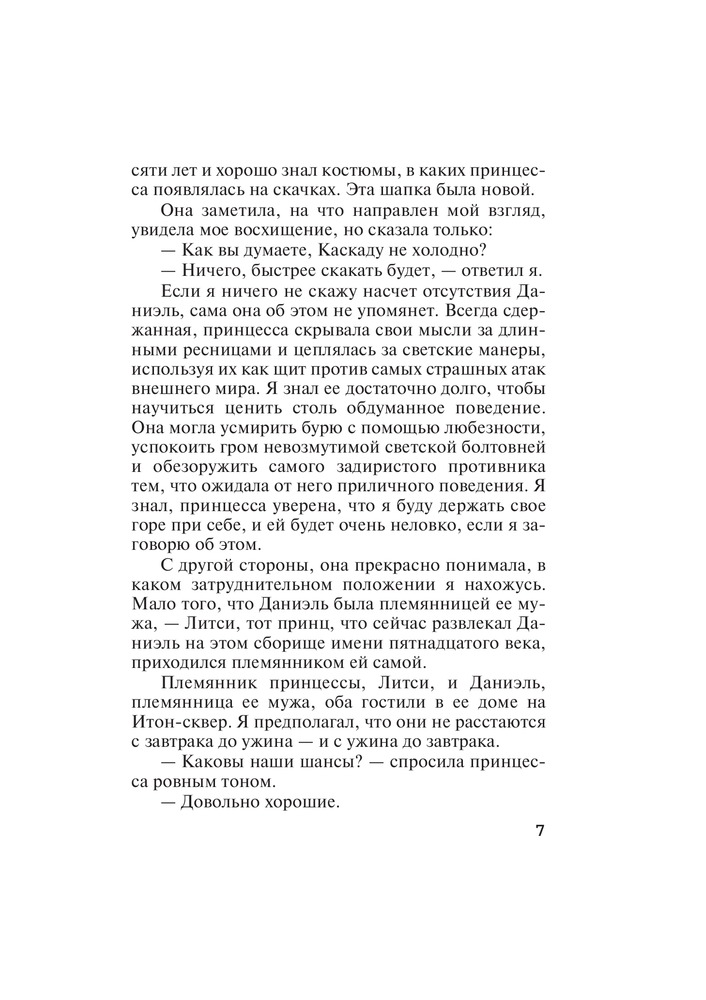 сяти лет и хорошо знал костюмы, в каких принцесса появлялась на скачках. Эта шапка была новой.

Она заметила, на что направлен мой взгляд, увидела мое восхищение, но сказала только:

— Как вы думаете, Каскаду не холодно?

— Ничего, быстрее скакать будет, — ответил я.

Если я ничего не скажу насчет отсутствия Даниэль, сама она об этом не упомянет. Всегда сдержанная, принцесса скрывала свои мысли за длинными ресницами и цеплялась за светские манеры, используя их как щит против самых страшных атак внешнего мира. Я знал ее достаточно долго, чтобы научиться ценить столь обдуманное поведение. Она могла усмирить бурю с помощью любезности, успокоить гром невозмутимой светской болтовней и обезоружить самого задиристого противника тем, что ожидала от него приличного поведения. Я знал, принцесса уверена, что я буду держать свое горе при себе, и ей будет очень неловко, если я заговорю об этом.

С другой стороны, она прекрасно понимала, в каком затруднительном положении я нахожусь. Мало того, что Даниэль была племянницей ее мужа, — Литси, тот принц, что сейчас развлекал Даниэль на этом сборище имени пятнадцатого века, приходился племянником ей самой.

Племянник принцессы, Литси, и Даниэль, племянница ее мужа, оба гостили в ее доме на Итон-сквер. Я предполагал, что они не расстаются с завтрака до ужина — и с ужина до завтрака.

— Каковы наши шансы? — спросила принцесса ровным тоном.

— Довольно хорошие.

7